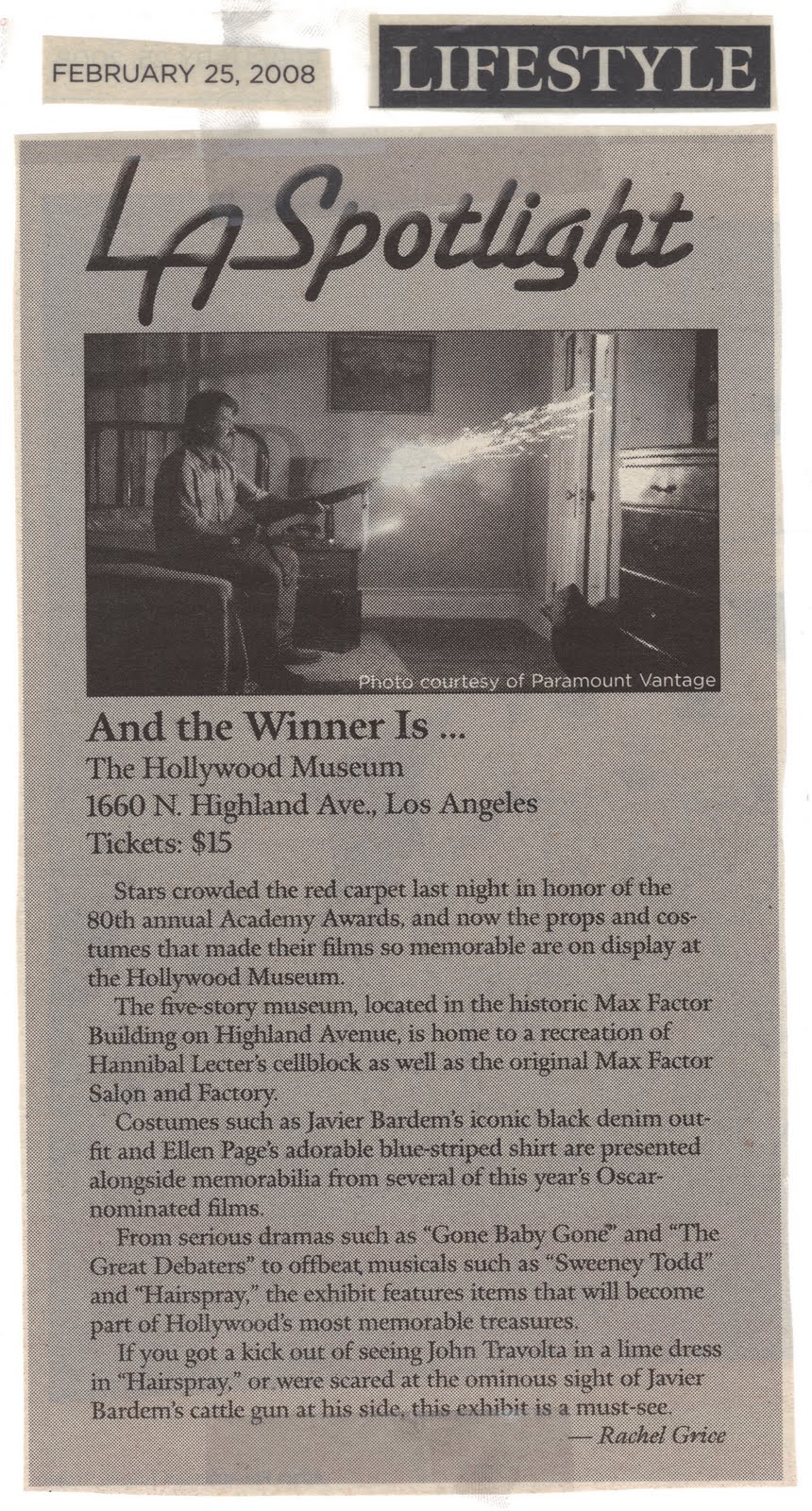 FEBRUARY 25, 2008

LIFESTYLE

LA Spotlight

Photo courtesy of Paramount Vantage

And the Winner Is ...

The Hollywood Museum
1660 N. Highland Ave., Los Angeles
Tickets: $15

Stars crowded the red carpet last night in honor of the 80th annual Academy Awards, and now the props and costumes that made their films so memorable are on display at the Hollywood Museum.

The five-story museum, located in the historic Max Factor Building on Highland Avenue, is home to a recreation of Hannibal Lecter's cellblock as well as the original Max Factor Salon and Factory.

Costumes such as Javier Bardem's iconic black denim outfit and Ellen Page's adorable blue-striped shirt are presented alongside memorabilia from several of this year's Oscar-nominated films.

From serious dramas such as "Gone Baby Gone" and "The Great Debaters" to offbeat musicals such as "Sweeney Todd" and "Hairspray," the exhibit features items that will become part of Hollywood's most memorable treasures.

If you got a kick out of seeing John Travolta in a lime dress in "Hairspray," or were scared at the ominous sight of Javier Bardem's cattle gun at his side, this exhibit is a must-see.

— Rachel Grice